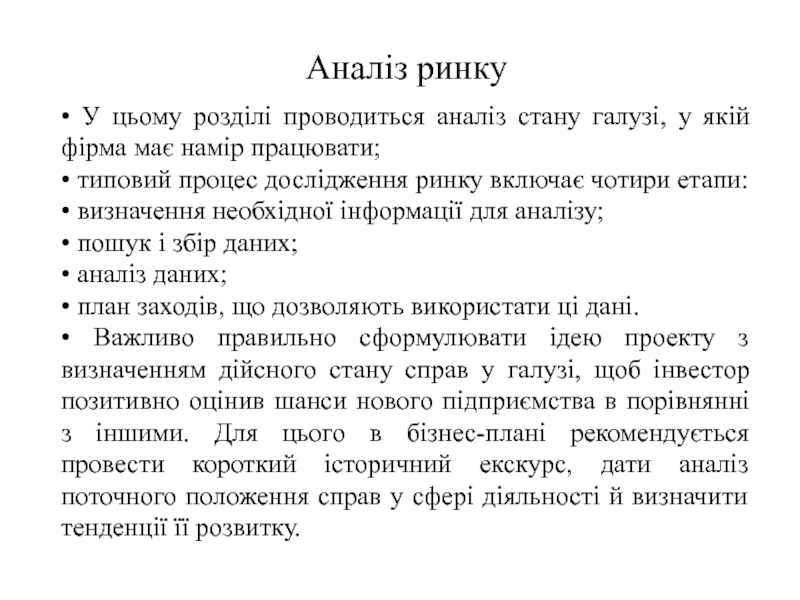 Аналіз ринку

• У цьому розділі проводиться аналіз стану галузі, у якій фірма має намір працювати;
• типовий процес дослідження ринку включає чотири етапи:
• визначення необхідної інформації для аналізу;
• пошук і збір даних;
• аналіз даних;
• план заходів, що дозволяють використати ці дані.
• Важливо правильно сформулювати ідею проекту з визначенням дійсного стану справ у галузі, щоб інвестор позитивно оцінив шанси нового підприємства в порівнянні з іншими. Для цього в бізнес-плані рекомендується провести короткий історичний екскурс, дати аналіз поточного положення справ у сфері діяльності й визначити тенденції її розвитку.